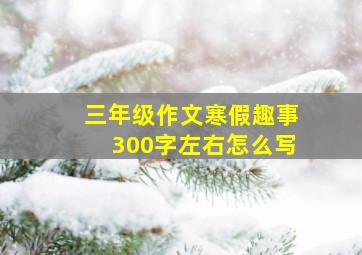 三年级作文寒假趣事
300字左右怎么写